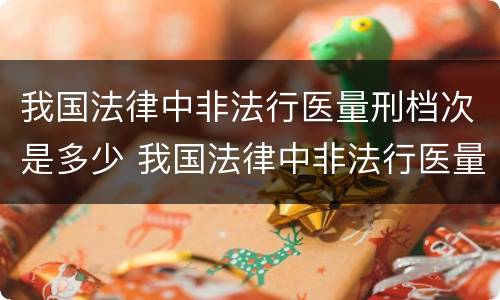 我国法律中非法行医量刑档次是多少 我国法律中非法行医量